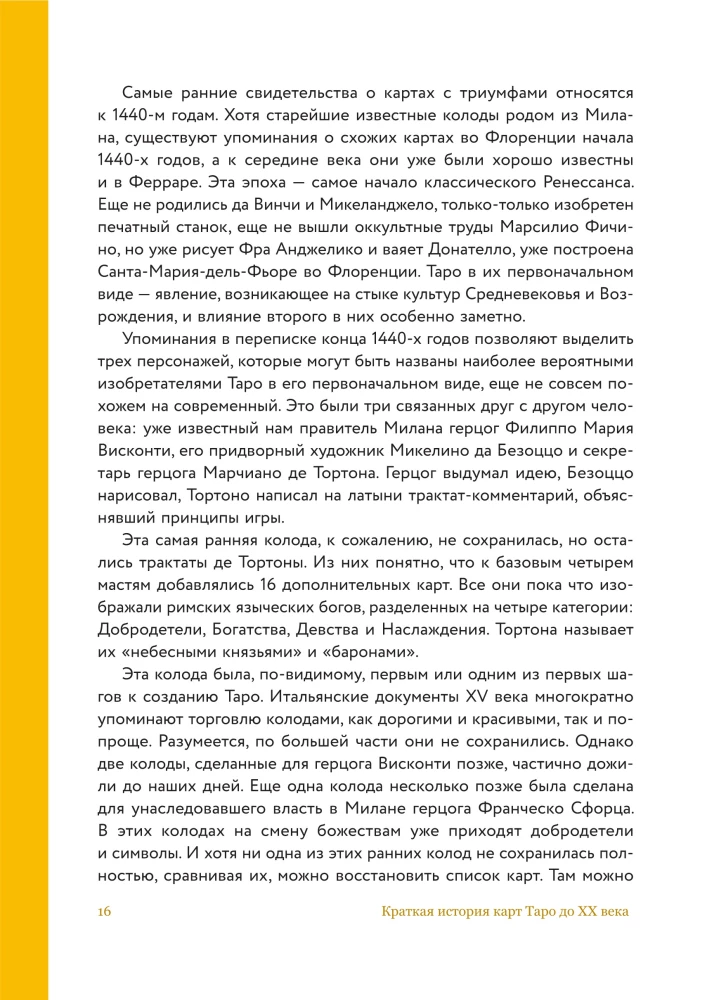 Самые ранние свидетельства о картах с триумфами относятся к 1440-м годам. Хотя старейшие известные колоды родом из Милана, существуют упоминания о схожих картах во Флоренции начала 1440-х годов, а к середине века они уже были хорошо известны и в Ферраре. Эта эпоха — самое начало классического Ренессанса. Еще не родились да Винчи и Микеланджело, только-только изобретен печатный станок, еще не вышли оккультные труды Марсилио Фичино, но уже рисует Фра Анджелико и ваяет Донателло, уже построена Санта-Мария-дель-Фьоре во Флоренции. Таро в их первоначальном виде — явление, возникающее на стыке культур Средневековья и Возрождения, и влияние второго в них особенно заметно.

Упоминания в переписке конца 1440-х годов позволяют выделить трех персонажей, которые могут быть названы наиболее вероятными изобретателями Таро в его первоначальном виде, еще не совсем похожем на современный. Это были три связанных друг с другом человека: уже известный нам правитель Милана герцог Филиппо Мария Висконти, его придворный художник Микелино да Безоццо и секретарь герцога Марчиано де Тортона. Герцог выдумал идею, Безоццо нарисовал, Тортоно написал на латыни трактат-комментарий, объяснявший принципы игры.

Эта самая ранняя колода, к сожалению, не сохранилась, но остались трактаты де Тортоны. Из них понятно, что к базовым четырем мастям добавлялись 16 дополнительных карт. Все они пока что изображали римских языческих богов, разделенных на четыре категории: Добродетели, Богатства, Девства и Наслаждения. Тортона называет их «небесными князьями» и «баронами».

Эта колода была, по-видимому, первым или одним из первых шагов к созданию Таро. Итальянские документы XV века многократно упоминают торговлю колодами, как дорогими и красивыми, так и попроще. Разумеется, по большей части они не сохранились. Однако две колоды, сделанные для герцога Висконти позже, частично дожили до наших дней. Еще одна колода несколько позже была сделана для унаследовавшего власть в Милане герцога Франческо Сфорца. В этих колодах на смену божествам уже приходят добродетели и символы. И хотя ни одна из этих ранних колод не сохранилась полностью, сравнивая их, можно восстановить список карт. Там можно

16 Краткая история карт Таро до XX века